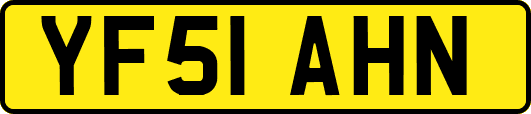 YF51 AHN